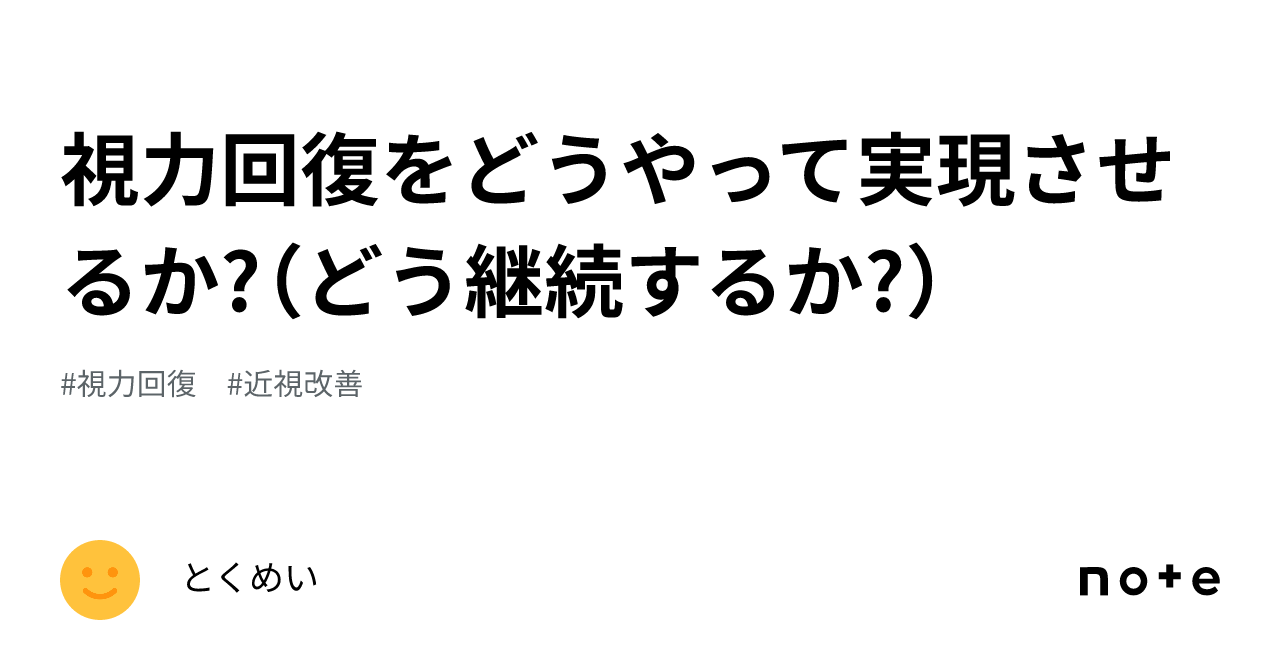 視力回復をどうやって実現させるか?（どう継続するか?）

#視力回復　#近視改善

とくめい

note